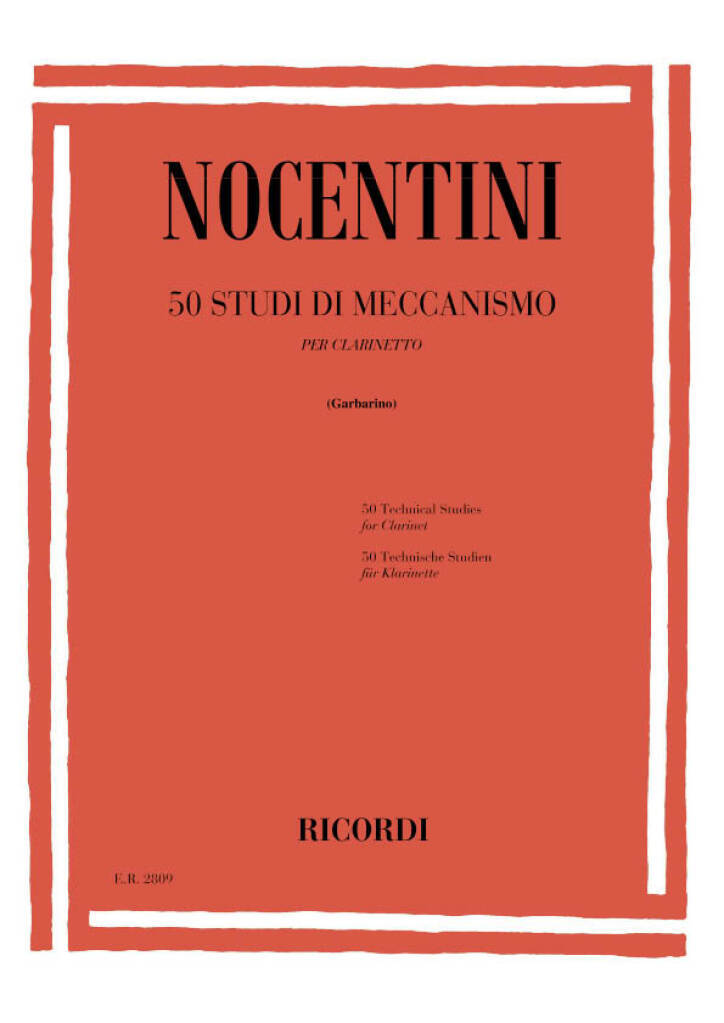 NOCENTINI

50 STUDI DI MECCANISMO

PER CLARINETTO

(Garbarino)

50 Technical Studies
for Clarinet

50 Technische Studien
für Klarinette

RICORDI

E.R. 2809